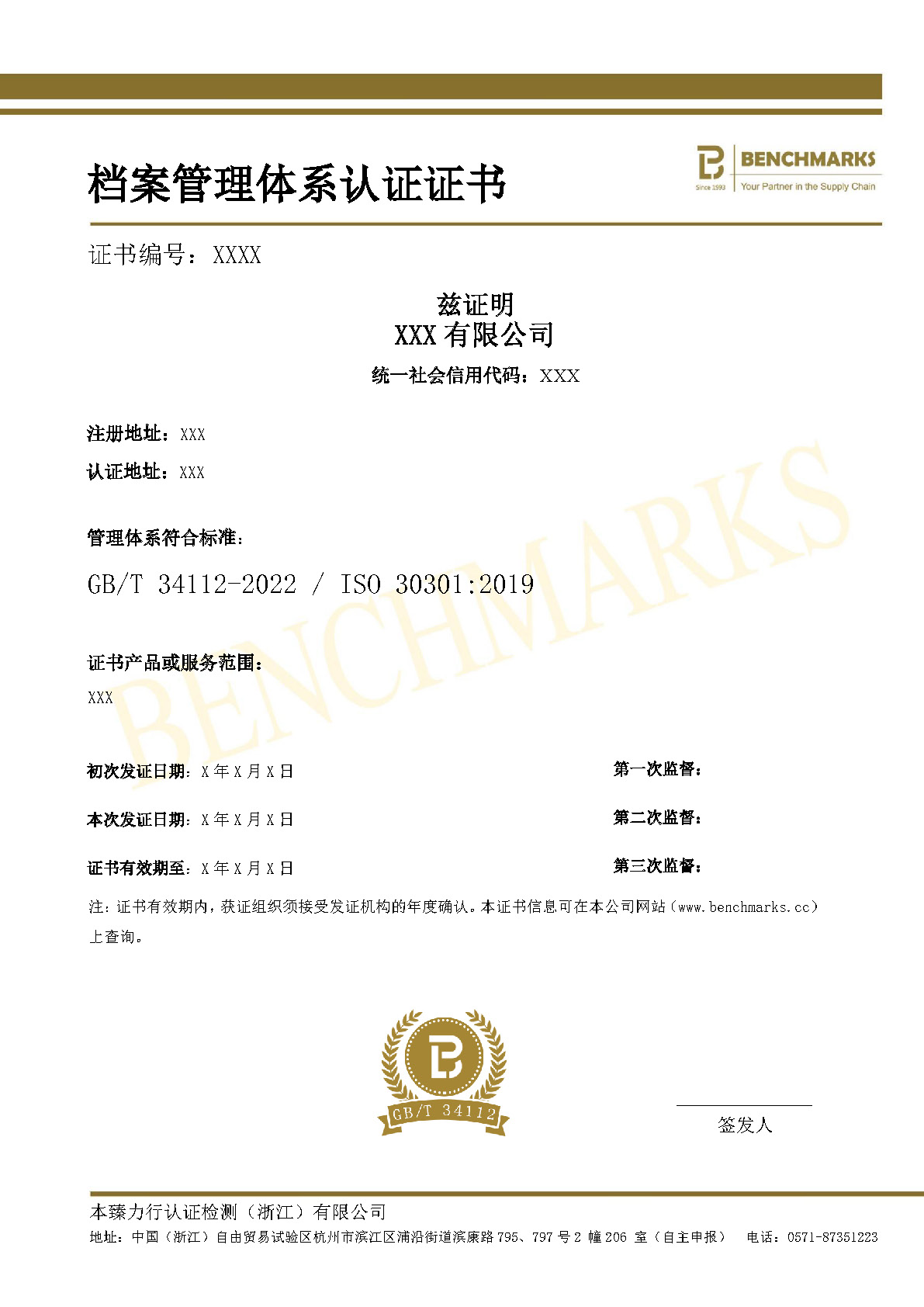 档案管理体系认证证书

BENCHMARKS
Since 1993
Your Partner in the Supply Chain

证书编号：XXXX

兹证明
XXX 有限公司
统一社会信用代码：XXX

注册地址：XXX
认证地址：XXX

管理体系符合标准：
GB/T 34112-2022 / ISO 30301:2019

证书产品或服务范围：
XXX

BENCHMARKS

初次发证日期：X 年 X 月 X 日
本次发证日期：X 年 X 月 X 日
证书有效期至：X 年 X 月 X 日

第一次监督：
第二次监督：
第三次监督：

注：证书有效期内，获证组织须接受发证机构的年度确认。本证书信息可在本公司网站（www.benchmarks.cc）上查询。

GB/T 34112

签发人

本臻力行认证检测（浙江）有限公司
地址：中国（浙江）自由贸易试验区杭州市滨江区浦沿街道滨康路 795、797 号 2 幢 206 室（自主申报） 电话：0571-87351223